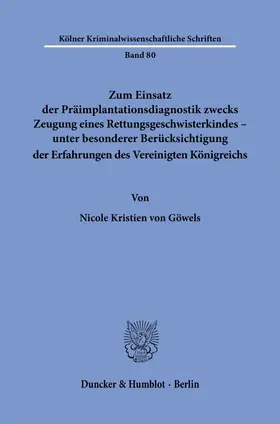 Kölner Kriminalwissenschaftliche Schriften

Band 80

Zum Einsatz der Präimplantationsdiagnostik zwecks Zeugung eines Rettungsgeschwisterkindes – unter besonderer Berücksichtigung der Erfahrungen des Vereinigten Königreichs

Von

Nicole Kristien von Göwels

Duncker & Humblot · Berlin